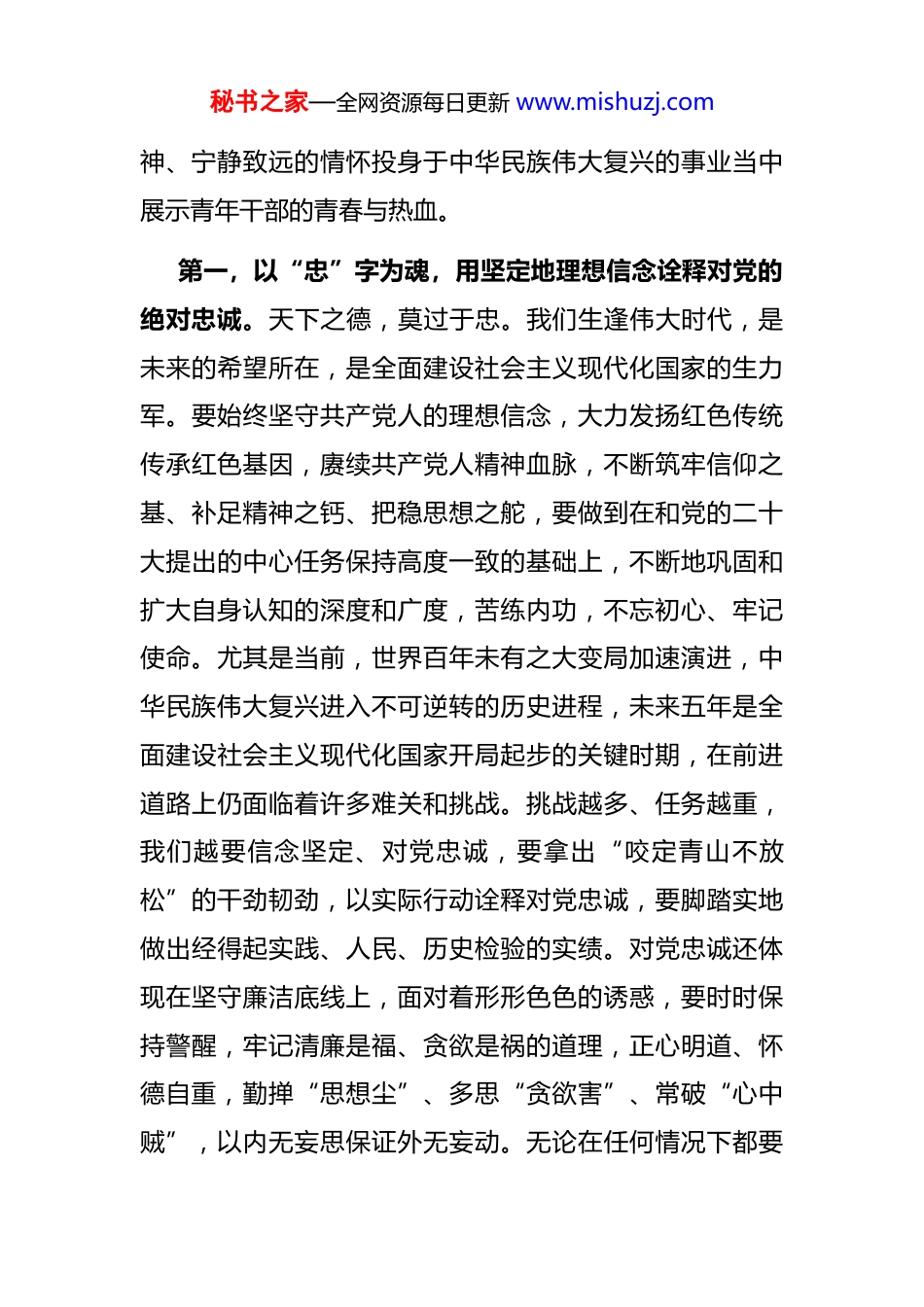 秘书之家—全网资源每日更新 www.mishuzj.com

神、宁静致远的情怀投身于中华民族伟大复兴的事业当中展示青年干部的青春与热血。

第一，以“忠”字为魂，用坚定地理想信念诠释对党的绝对忠诚。天下之德，莫过于忠。我们生逢伟大时代，是未来的希望所在，是全面建设社会主义现代化国家的生力军。要始终坚守共产党人的理想信念，大力发扬红色传统传承红色基因，赓续共产党人精神血脉，不断筑牢信仰之基、补足精神之钙、把稳思想之舵，要做到在和党的二十大提出的中心任务保持高度一致的基础上，不断地巩固和扩大自身认知的深度和广度，苦练内功，不忘初心、牢记使命。尤其是当前，世界百年未有之大变局加速演进，中华民族伟大复兴进入不可逆转的历史进程，未来五年是全面建设社会主义现代化国家开局起步的关键时期，在前进道路上仍面临着许多难关和挑战。挑战越多、任务越重，我们越要信念坚定、对党忠诚，要拿出“咬定青山不放松”的干劲韧劲，以实际行动诠释对党忠诚，要脚踏实地做出经得起实践、人民、历史检验的实绩。对党忠诚还体现在坚守廉洁底线上，面对着形形色色的诱惑，要时时保持警醒，牢记清廉是福、贪欲是祸的道理，正心明道、怀德自重，勤掸“思想尘”、多思“贪欲害”、常破“心中贼”，以内无妄思保证外无妄动。无论在任何情况下都要